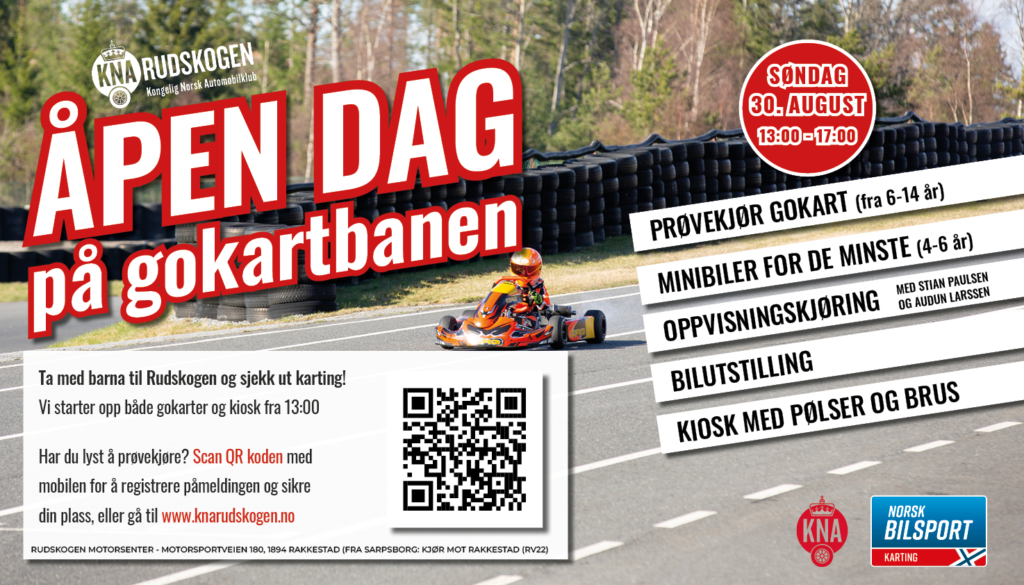 KNA RUDSKOGEN
Kongelig Norsk Automobilklub

ÅPEN DAG
på gokartbanen

SØNDAG
30. AUGUST
13:00 - 17:00

PRØVEKJØR GOKART (fra 6-14 år)

MINIBILER FOR DE MINSTE (4-6 år)

OPPVISNINGSKJØRING MED STIAN PAULSEN OG AUDUN LARSSEN

BILUTSTILLING

KIOSK MED PØLSER OG BRUS

Ta med barna til Rudskogen og sjekk ut karting!
Vi starter opp både gokarter og kiosk fra 13:00

Har du lyst å prøvekjøre? Scan QR koden med mobilen for å registrere påmeldingen og sikre din plass, eller gå til www.knarudskogen.no

RUDSKOGEN MOTORSENTER - MOTORSPORTVEIEN 180, 1894 RAKKESTAD (FRA SARPSBORG: KJØR MOT RAKKESTAD (RV22)

KNA

NORSK BILSPORT
KARTING